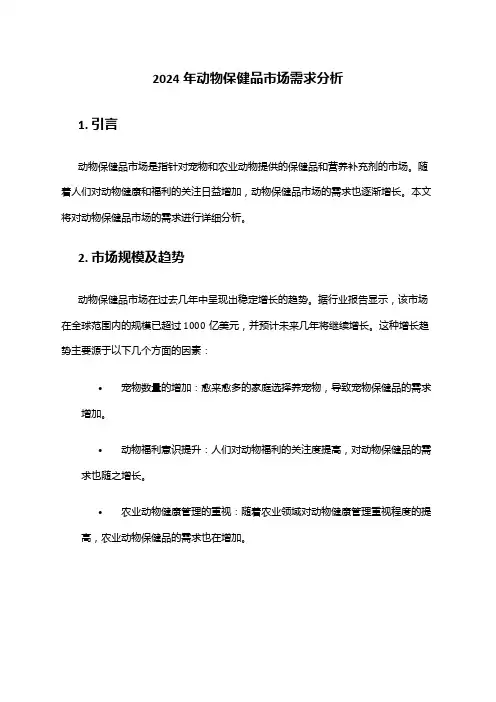 2024 年动物保健品市场需求分析

1. 引言

动物保健品市场是指针对宠物和农业动物提供的保健品和营养补充剂的市场。随着人们对动物健康和福利的关注日益增加，动物保健品市场的需求也逐渐增长。本文将对动物保健品市场的需求进行详细分析。

2. 市场规模及趋势

动物保健品市场在过去几年中呈现出稳定增长的趋势。据行业报告显示，该市场在全球范围内的规模已超过 1000 亿美元，并预计未来几年将继续增长。这种增长趋势主要源于以下几个方面的因素：

• 宠物数量的增加：愈来愈多的家庭选择养宠物，导致宠物保健品的需求增加。

• 动物福利意识提升：人们对动物福利的关注度提高，对动物保健品的需求也随之增长。

• 农业动物健康管理的重视：随着农业领域对动物健康管理重视程度的提高，农业动物保健品的需求也在增加。